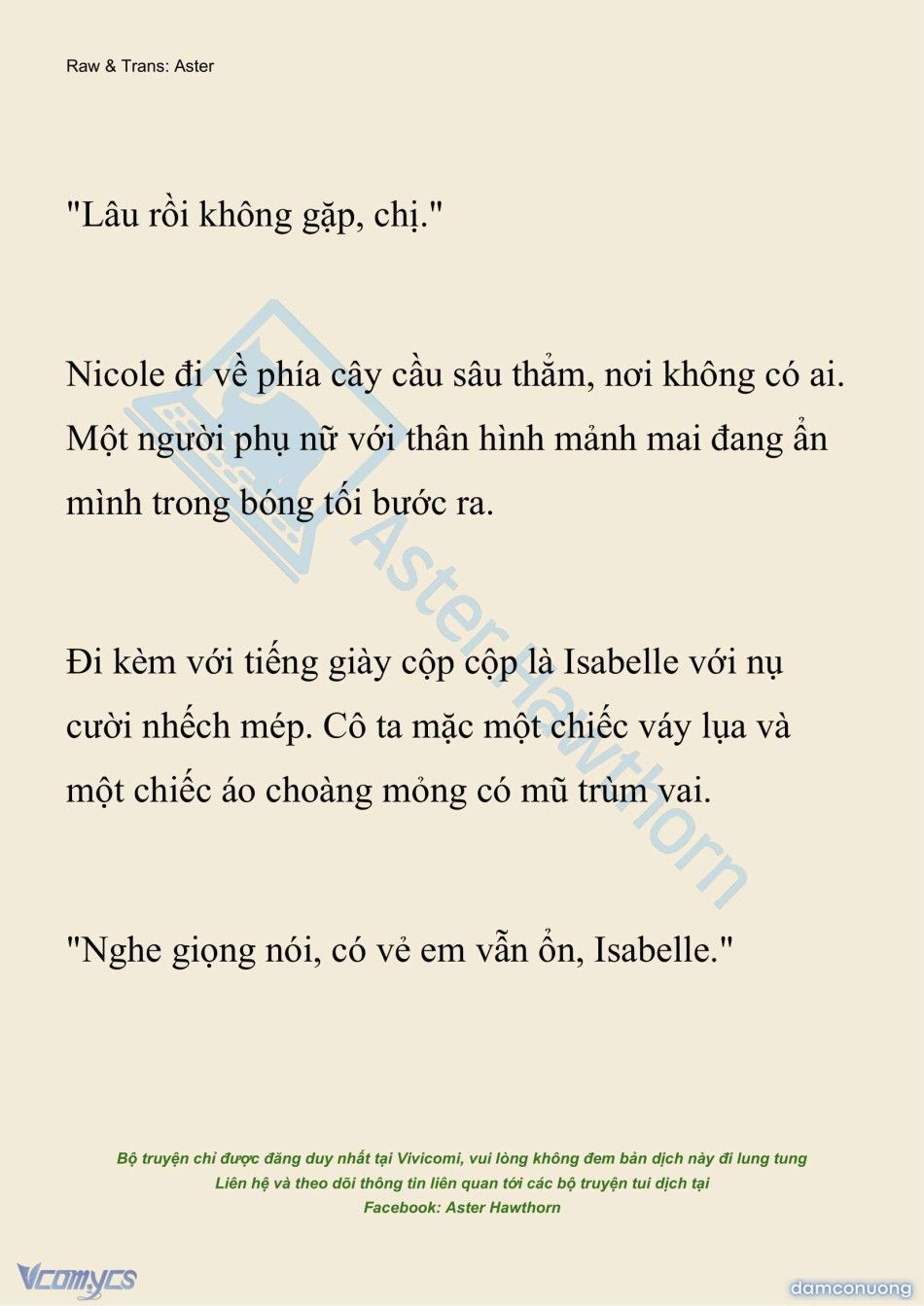 Raw & Trans: Aster

"Lâu rồi không gặp, chị."

Nicole đi về phía cây cầu sâu thẳm, nơi không có ai. Một người phụ nữ với thân hình mảnh mai đang ẩn mình trong bóng tối bước ra.

Đi kèm với tiếng giày cộp cộp là Isabelle với nụ cười nhếch mép. Cô ta mặc một chiếc váy lụa và một chiếc áo choàng mỏng có mũ trùm vai.

"Nghe giọng nói, có vẻ em vẫn ổn, Isabelle."

Aster Hawthorn

Bộ truyện chỉ được đăng duy nhất tại Vivicomi, vui lòng không đem bản dịch này đi lung tung
Liên hệ và theo dõi thông tin liên quan tới các bộ truyện tui dịch tại
Facebook: Aster Hawthorn

Vcomycs

damconuong